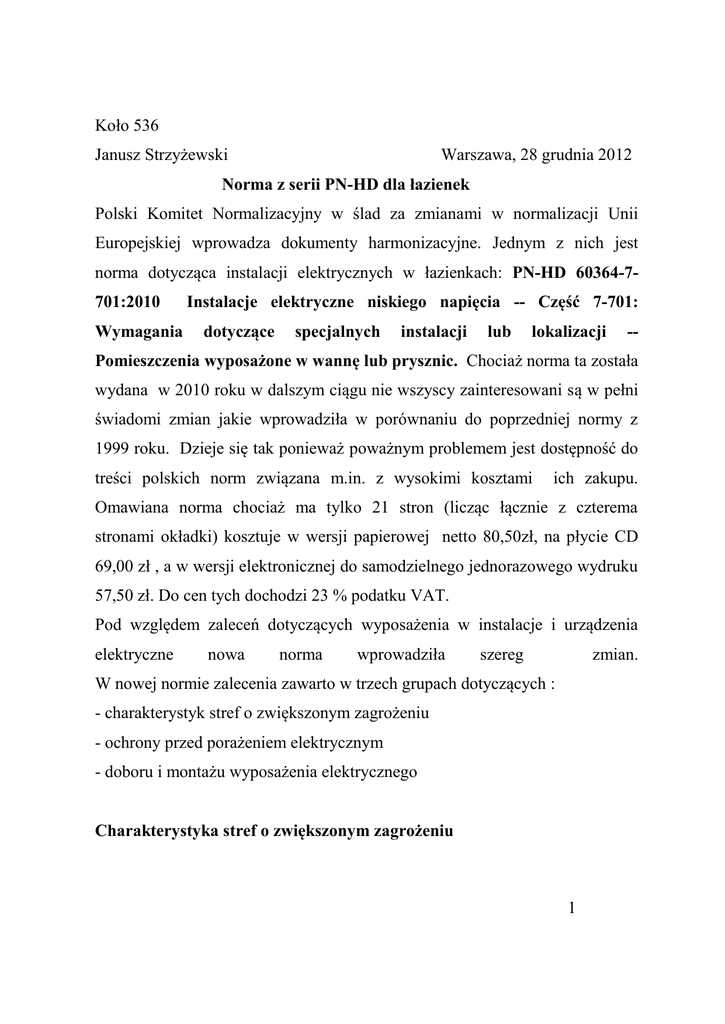 Koło 536

Janusz Strzyżewski Warszawa, 28 grudnia 2012

Norma z serii PN-HD dla łazienek

Polski Komitet Normalizacyjny w ślad za zmianami w normalizacji Unii Europejskiej wprowadza dokumenty harmonizacyjne. Jednym z nich jest norma dotycząca instalacji elektrycznych w łazienkach: PN-HD 60364-7-701:2010 Instalacje elektryczne niskiego napięcia -- Część 7-701: Wymagania dotyczące specjalnych instalacji lub lokalizacji -- Pomieszczenia wyposażone w wannę lub prysznic. Chociaż norma ta została wydana w 2010 roku w dalszym ciągu nie wszyscy zainteresowani są w pełni świadomi zmian jakie wprowadziła w porównaniu do poprzedniej normy z 1999 roku. Dzieje się tak ponieważ poważnym problemem jest dostępność do treści polskich norm związana m.in. z wysokimi kosztami ich zakupu. Omawiana norma chociaż ma tylko 21 stron (licząc łącznie z czterema stronami okładki) kosztuje w wersji papierowej netto 80,50zł, na płycie CD 69,00 zł , a w wersji elektronicznej do samodzielnego jednorazowego wydruku 57,50 zł. Do cen tych dochodzi 23 % podatku VAT.

Pod względem zaleceń dotyczących wyposażenia w instalacje i urządzenia elektryczne nowa norma wprowadziła szereg zmian.

W nowej normie zalecenia zawarto w trzech grupach dotyczących :

- charakterystyk stref o zwiększonym zagrożeniu

- ochrony przed porażeniem elektrycznym

- doboru i montażu wyposażenia elektrycznego

Charakterystyka stref o zwiększonym zagrożeniu

1